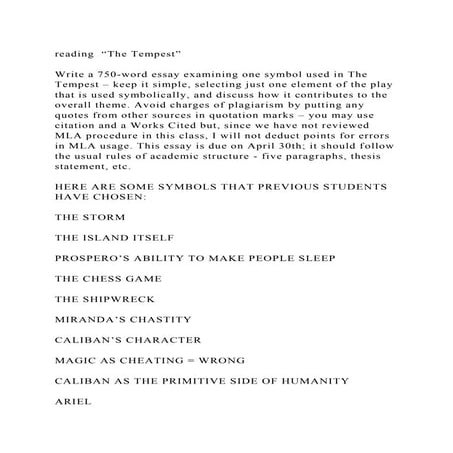 reading "The Tempest"

Write a 750-word essay examining one symbol used in The Tempest – keep it simple, selecting just one element of the play that is used symbolically, and discuss how it contributes to the overall theme. Avoid charges of plagiarism by putting any quotes from other sources in quotation marks – you may use citation and a Works Cited but, since we have not reviewed MLA procedure in this class, I will not deduct points for errors in MLA usage. This essay is due on April 30th; it should follow the usual rules of academic structure - five paragraphs, thesis statement, etc.

HERE ARE SOME SYMBOLS THAT PREVIOUS STUDENTS HAVE CHOSEN:

THE STORM

THE ISLAND ITSELF

PROSPERO'S ABILITY TO MAKE PEOPLE SLEEP

THE CHESS GAME

THE SHIPWRECK

MIRANDA'S CHASTITY

CALIBAN'S CHARACTER

MAGIC AS CHEATING = WRONG

CALIBAN AS THE PRIMITIVE SIDE OF HUMANITY

ARIEL